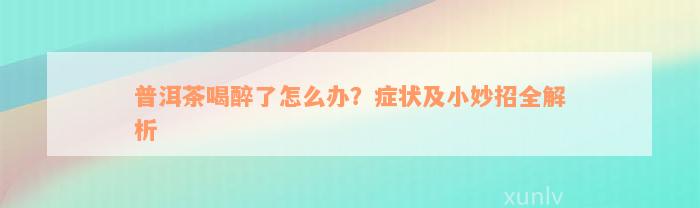 普洱茶喝醉了怎么办？症状及小妙招全解析

xunlv